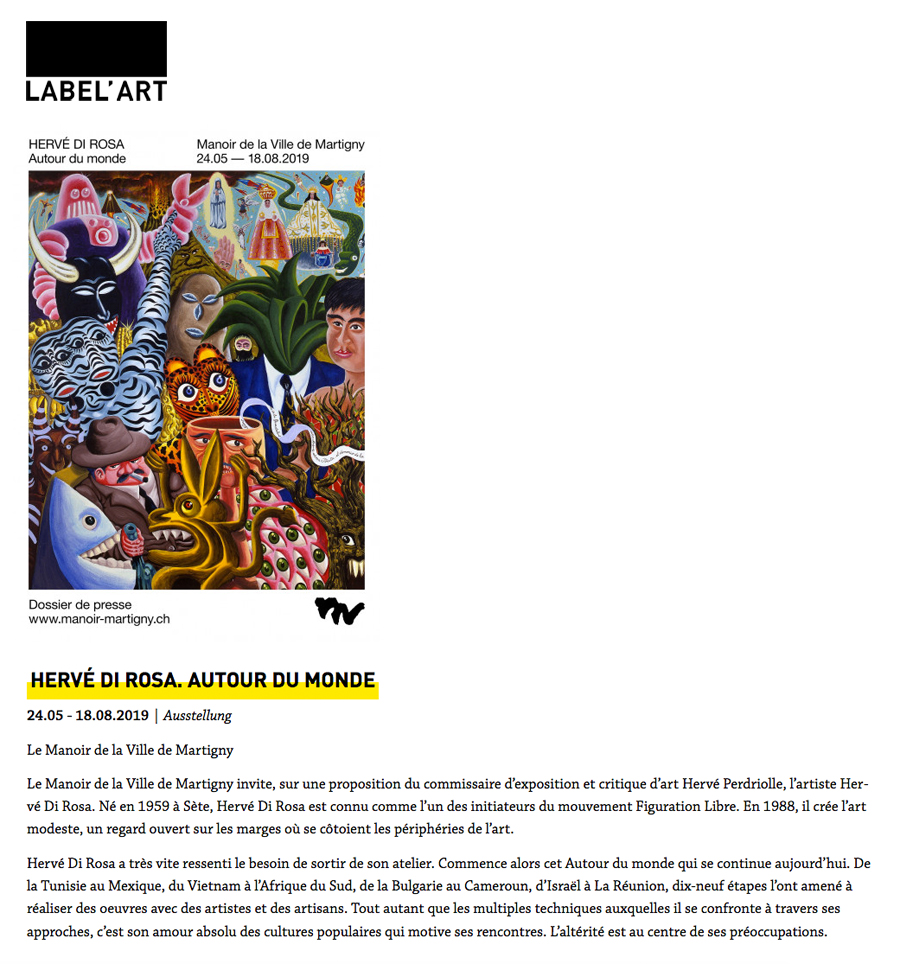 LABEL'ART

HERVÉ DI ROSA
Autour du monde

Manoir de la Ville de Martigny
24.05 — 18.08.2019

Dossier de presse
www.manoir-martigny.ch

HERVÉ DI ROSA. AUTOUR DU MONDE

24.05 - 18.08.2019 | Ausstellung

Le Manoir de la Ville de Martigny

Le Manoir de la Ville de Martigny invite, sur une proposition du commissaire d'exposition et critique d'art Hervé Perdriolle, l'artiste Hervé Di Rosa. Né en 1959 à Sète, Hervé Di Rosa est connu comme l'un des initiateurs du mouvement Figuration Libre. En 1988, il crée l'art modeste, un regard ouvert sur les marges où se côtoient les périphéries de l'art.

Hervé Di Rosa a très vite ressenti le besoin de sortir de son atelier. Commence alors cet Autour du monde qui se continue aujourd'hui. De la Tunisie au Mexique, du Vietnam à l'Afrique du Sud, de la Bulgarie au Cameroun, d'Israël à La Réunion, dix-neuf étapes l'ont amené à réaliser des oeuvres avec des artistes et des artisans. Tout autant que les multiples techniques auxquelles il se confronte à travers ses approches, c'est son amour absolu des cultures populaires qui motive ses rencontres. L'altérité est au centre de ses préoccupations.